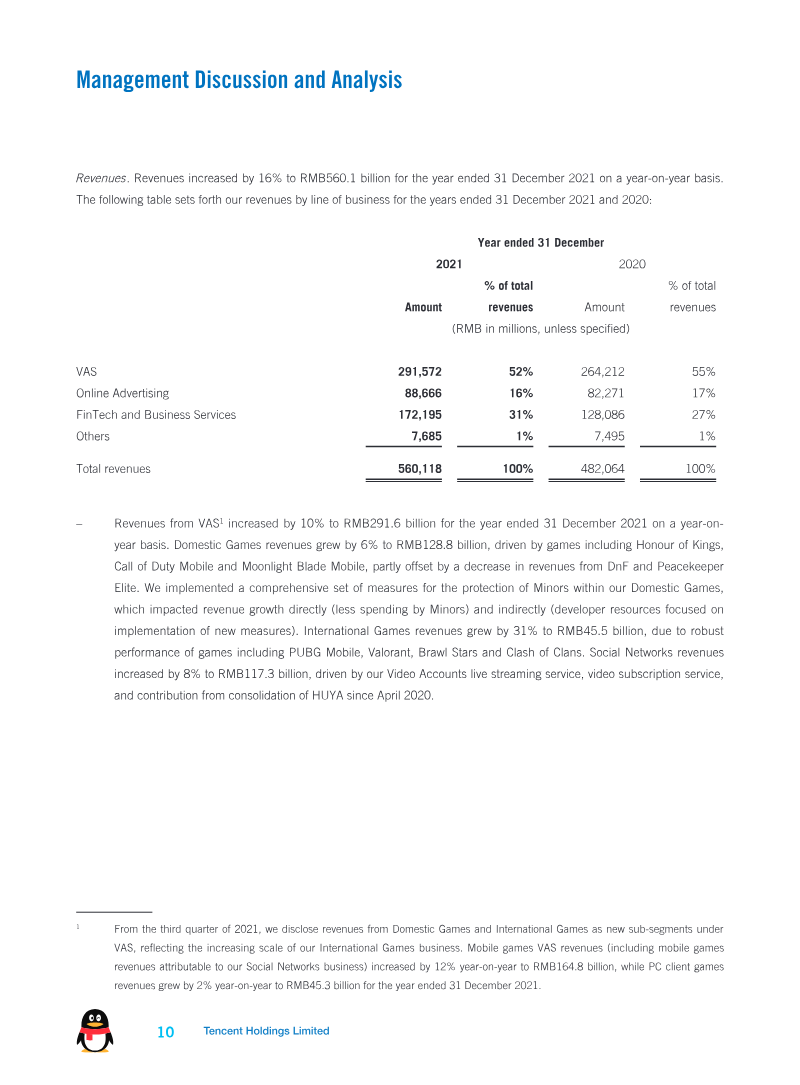 Management Discussion and Analysis

Revenues. Revenues increased by 16% to RMB560.1 billion for the year ended 31 December 2021 on a year-on-year basis. The following table sets forth our revenues by line of business for the years ended 31 December 2021 and 2020:

| | Year ended 31 December | | | |
|---|---|---|---|---|
| | 2021 | | 2020 | |
| | Amount | % of total revenues | Amount | % of total revenues |
| | (RMB in millions, unless specified) | | | |
| VAS | 291,572 | 52% | 264,212 | 55% |
| Online Advertising | 88,666 | 16% | 82,271 | 17% |
| FinTech and Business Services | 172,195 | 31% | 128,086 | 27% |
| Others | 7,685 | 1% | 7,495 | 1% |
| Total revenues | 560,118 | 100% | 482,064 | 100% |

– Revenues from VAS$^1$ increased by 10% to RMB291.6 billion for the year ended 31 December 2021 on a year-on-year basis. Domestic Games revenues grew by 6% to RMB128.8 billion, driven by games including Honour of Kings, Call of Duty Mobile and Moonlight Blade Mobile, partly offset by a decrease in revenues from DnF and Peacekeeper Elite. We implemented a comprehensive set of measures for the protection of Minors within our Domestic Games, which impacted revenue growth directly (less spending by Minors) and indirectly (developer resources focused on implementation of new measures). International Games revenues grew by 31% to RMB45.5 billion, due to robust performance of games including PUBG Mobile, Valorant, Brawl Stars and Clash of Clans. Social Networks revenues increased by 8% to RMB117.3 billion, driven by our Video Accounts live streaming service, video subscription service, and contribution from consolidation of HUYA since April 2020.

$^1$ From the third quarter of 2021, we disclose revenues from Domestic Games and International Games as new sub-segments under VAS, reflecting the increasing scale of our International Games business. Mobile games VAS revenues (including mobile games revenues attributable to our Social Networks business) increased by 12% year-on-year to RMB164.8 billion, while PC client games revenues grew by 2% year-on-year to RMB45.3 billion for the year ended 31 December 2021.

10 Tencent Holdings Limited